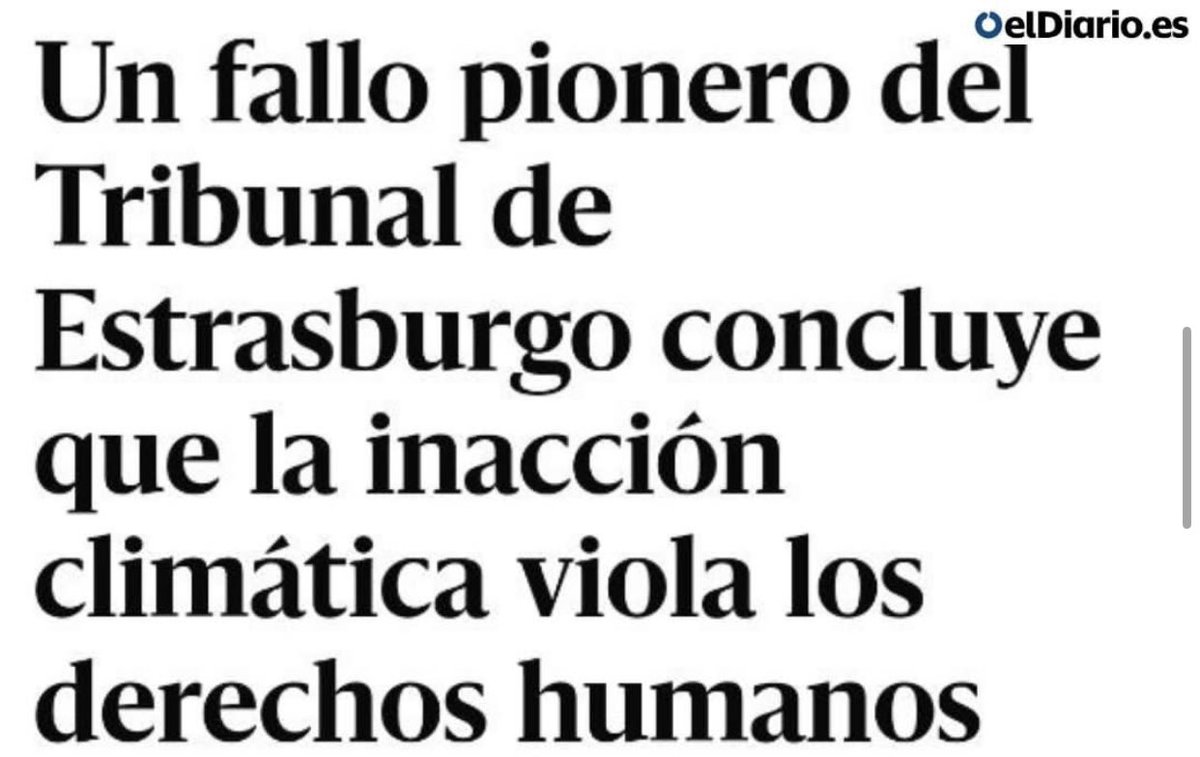 elDiario.es

Un fallo pionero del Tribunal de Estrasburgo concluye que la inacción climática viola los derechos humanos